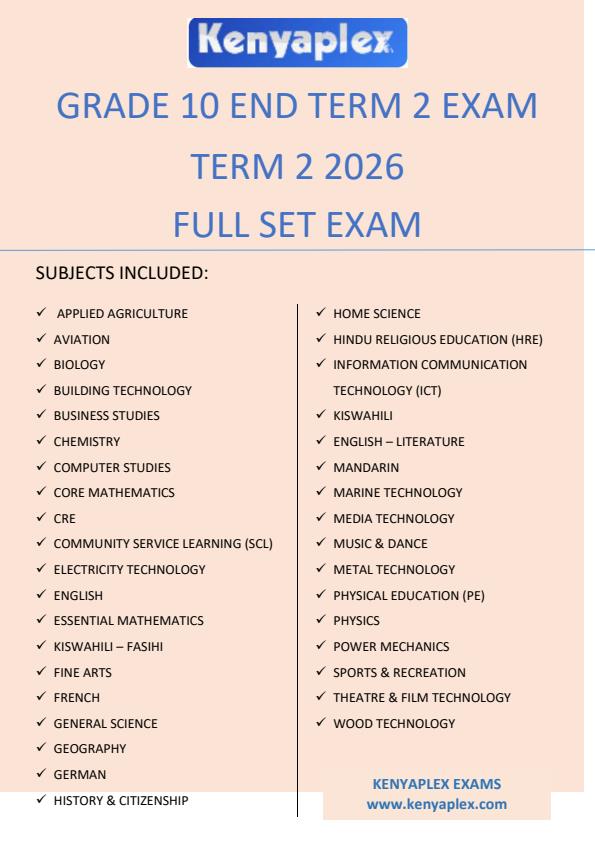 Kenyaplex

GRADE 10 END TERM 2 EXAM

TERM 2 2026

FULL SET EXAM

SUBJECTS INCLUDED:

✓ APPLIED AGRICULTURE
✓ AVIATION
✓ BIOLOGY
✓ BUILDING TECHNOLOGY
✓ BUSINESS STUDIES
✓ CHEMISTRY
✓ COMPUTER STUDIES
✓ CORE MATHEMATICS
✓ CRE
✓ COMMUNITY SERVICE LEARNING (SCL)
✓ ELECTRICITY TECHNOLOGY
✓ ENGLISH
✓ ESSENTIAL MATHEMATICS
✓ KISWAHILI – FASIHI
✓ FINE ARTS
✓ FRENCH
✓ GENERAL SCIENCE
✓ GEOGRAPHY
✓ GERMAN
✓ HISTORY & CITIZENSHIP

✓ HOME SCIENCE
✓ HINDU RELIGIOUS EDUCATION (HRE)
✓ INFORMATION COMMUNICATION TECHNOLOGY (ICT)
✓ KISWAHILI
✓ ENGLISH – LITERATURE
✓ MANDARIN
✓ MARINE TECHNOLOGY
✓ MEDIA TECHNOLOGY
✓ MUSIC & DANCE
✓ METAL TECHNOLOGY
✓ PHYSICAL EDUCATION (PE)
✓ PHYSICS
✓ POWER MECHANICS
✓ SPORTS & RECREATION
✓ THEATRE & FILM TECHNOLOGY
✓ WOOD TECHNOLOGY

KENYAPLEX EXAMS
www.kenyaplex.com